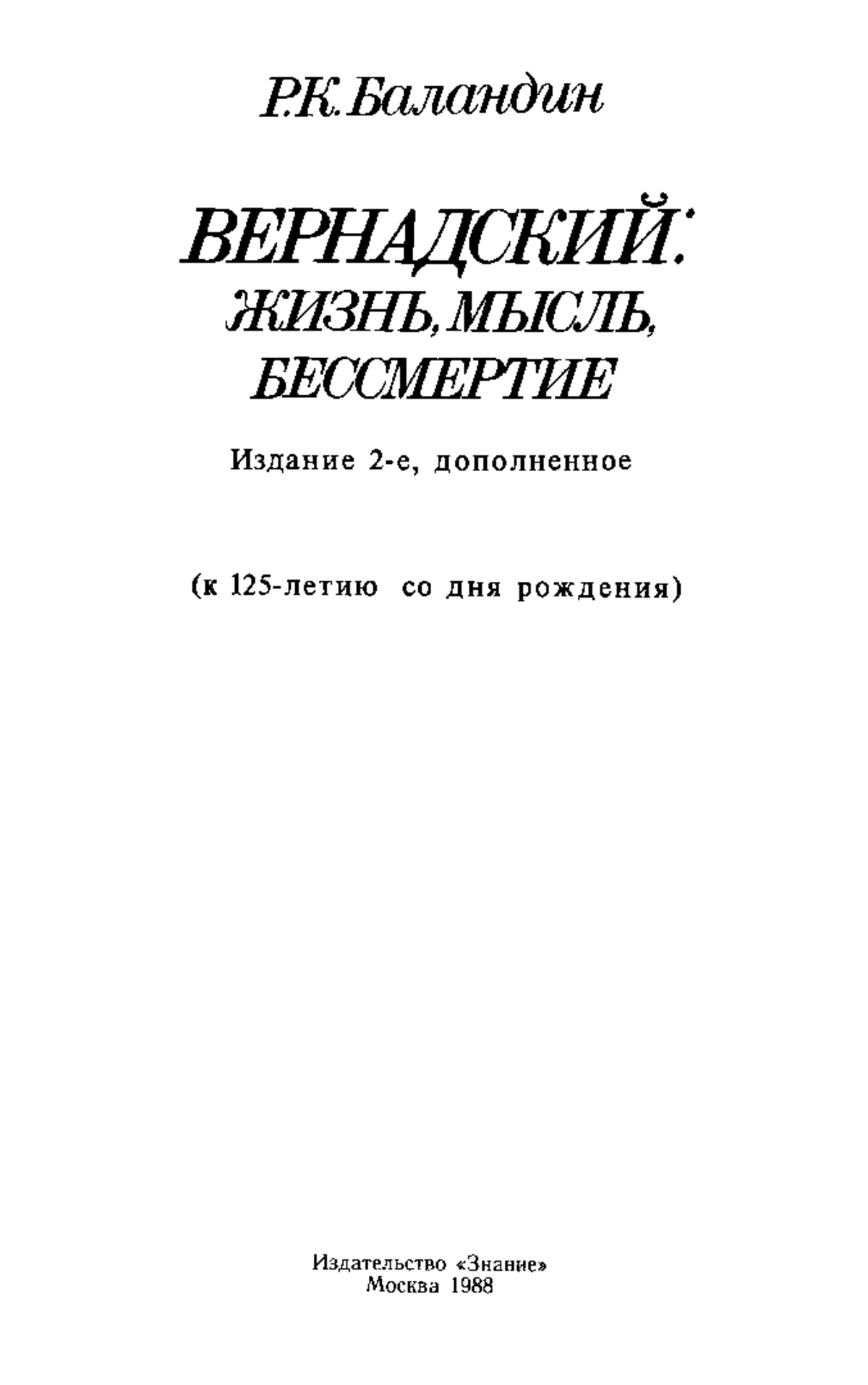 Р.К. Баландин

ВЕРНАДСКИЙ:
ЖИЗНЬ, МЫСЛЬ,
БЕССМЕРТИЕ

Издание 2-е, дополненное

(к 125-летию со дня рождения)

Издательство «Знание»
Москва 1988